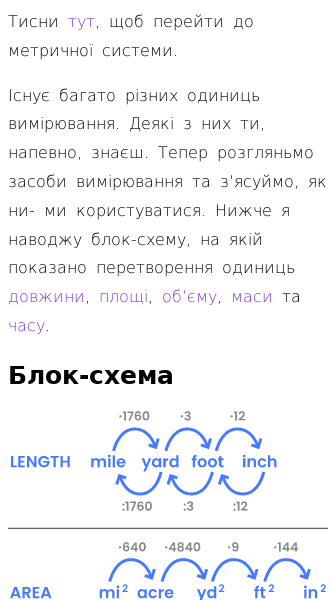 Тисни тут, щоб перейти до метричної системи.

Існує багато різних одиниць вимірювання. Деякі з них ти, напевно, знаєш. Тепер розгляньмо засоби вимірювання та з'ясуймо, як ни- ми користуватися. Нижче я наводжу блок-схему, на якій показано перетворення одиниць довжини, площі, об'єму, маси та часу.

Блок-схема

·1760 ·3 ·12

LENGTH mile yard foot inch

:1760 :3 :12

·640 ·4840 ·9 ·144

AREA $mi^2$ acre $yd^2$ $ft^2$ $in^2$